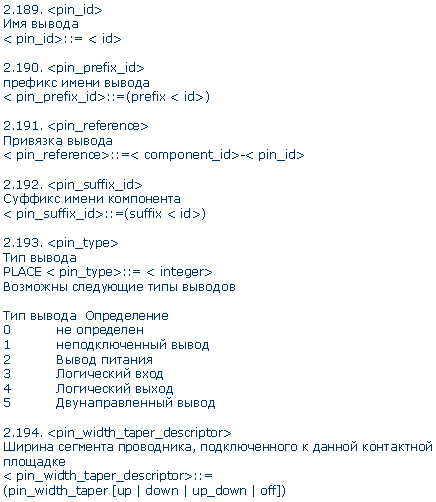 2.189. <pin_id>
Имя вывода
< pin_id>::= < id>

2.190. <pin_prefix_id>
префикс имени вывода
< pin_prefix_id>::=(prefix < id>)

2.191. <pin_reference>
Привязка вывода
< pin_reference>::=< component_id>-< pin_id>

2.192. <pin_suffix_id>
Суффикс имени компонента
< pin_suffix_id>::=(suffix < id>)

2.193. <pin_type>
Тип вывода
PLACE < pin_type>::= < integer>
Возможны следующие типы выводов

| Тип вывода | Определение |
|---|---|
| 0 | не определен |
| 1 | неподключенный вывод |
| 2 | Вывод питания |
| 3 | Логический вход |
| 4 | Логический выход |
| 5 | Двунаправленный вывод |

2.194. <pin_width_taper_descriptor>
Ширина сегмента проводника, подключенного к данной контактной площадке
< pin_width_taper_descriptor>::=
(pin_width_taper [up | down | up_down | off])